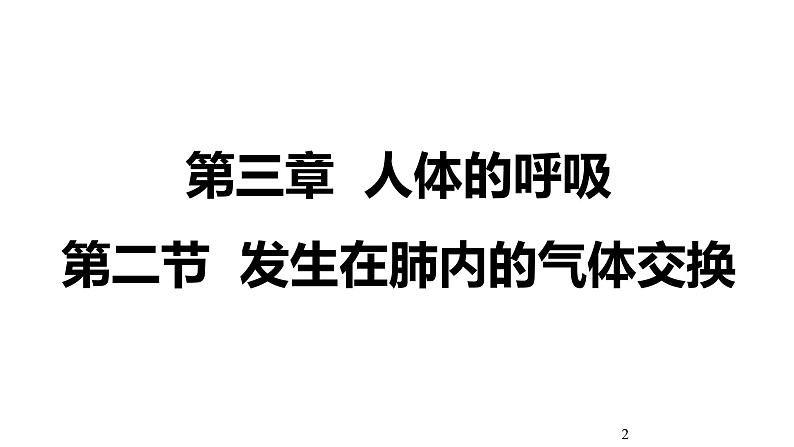 第三章 人体的呼吸

第二节 发生在肺内的气体交换

2